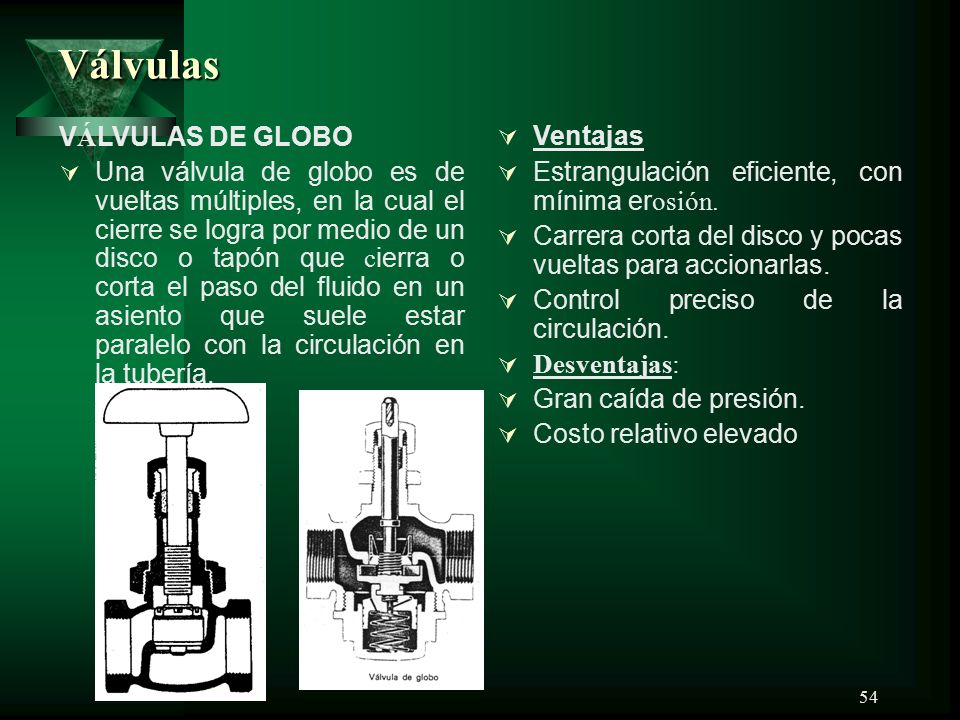 Válvulas

VÁLVULAS DE GLOBO

Una válvula de globo es de vueltas múltiples, en la cual el cierre se logra por medio de un disco o tapón que cierra o corta el paso del fluido en un asiento que suele estar paralelo con la circulación en la tubería.

Válvula de globo

Ventajas

Estrangulación eficiente, con mínima erosión.

Carrera corta del disco y pocas vueltas para accionarlas.

Control preciso de la circulación.

Desventajas:

Gran caída de presión.

Costo relativo elevado

54